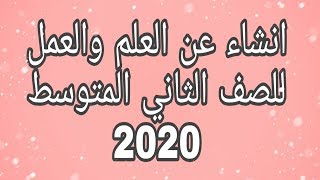 انشاء عن العلم والعمل للصف الثاني المتوسط 2020